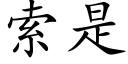 索是